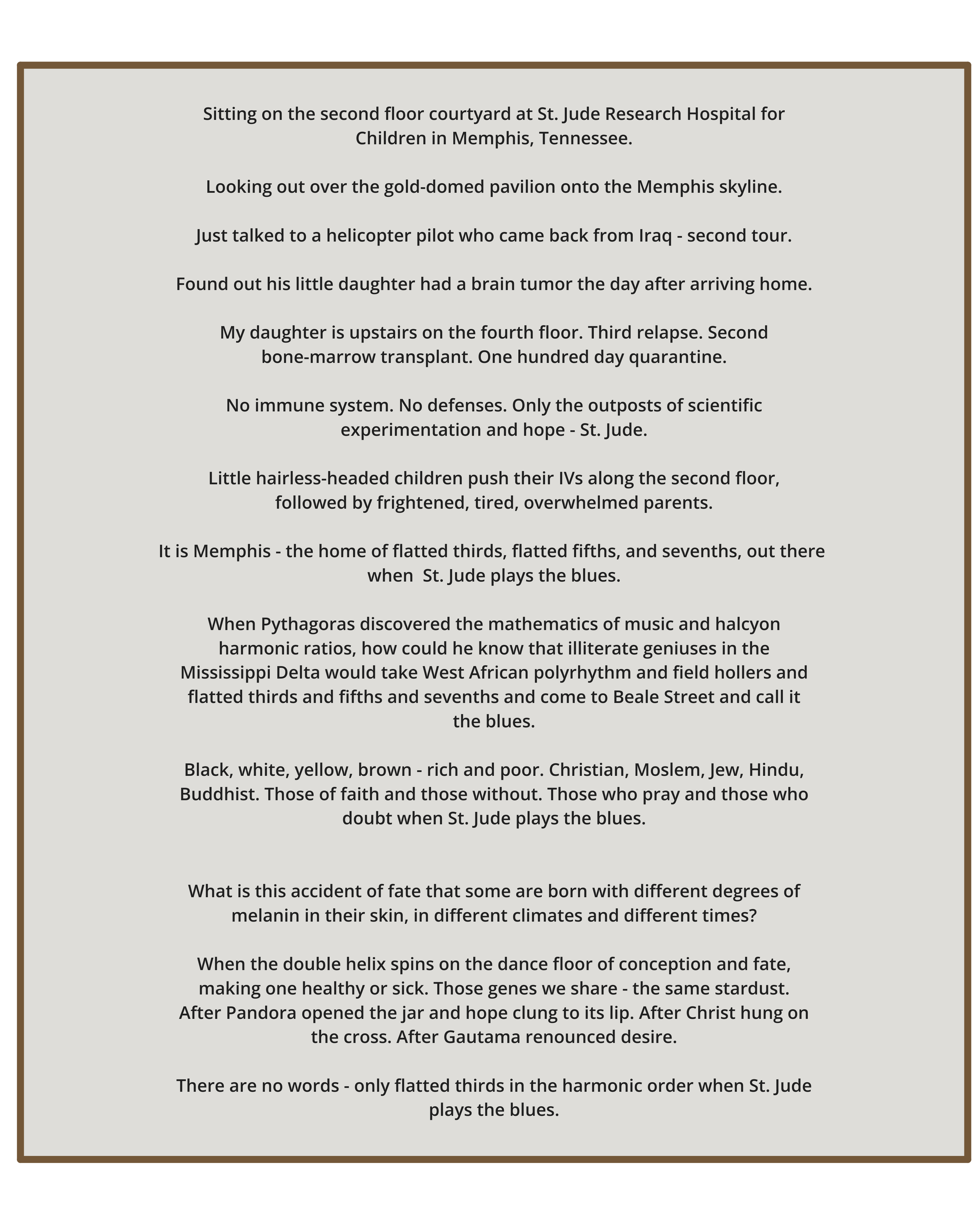 Sitting on the second floor courtyard at St. Jude Research Hospital for Children in Memphis, Tennessee.

Looking out over the gold-domed pavilion onto the Memphis skyline.

Just talked to a helicopter pilot who came back from Iraq - second tour.

Found out his little daughter had a brain tumor the day after arriving home.

My daughter is upstairs on the fourth floor. Third relapse. Second bone-marrow transplant. One hundred day quarantine.

No immune system. No defenses. Only the outposts of scientific experimentation and hope - St. Jude.

Little hairless-headed children push their IVs along the second floor, followed by frightened, tired, overwhelmed parents.

It is Memphis - the home of flatted thirds, flatted fifths, and sevenths, out there when St. Jude plays the blues.

When Pythagoras discovered the mathematics of music and halcyon harmonic ratios, how could he know that illiterate geniuses in the Mississippi Delta would take West African polyrhythm and field hollers and flatted thirds and fifths and sevenths and come to Beale Street and call it the blues.

Black, white, yellow, brown - rich and poor. Christian, Moslem, Jew, Hindu, Buddhist. Those of faith and those without. Those who pray and those who doubt when St. Jude plays the blues.

What is this accident of fate that some are born with different degrees of melanin in their skin, in different climates and different times?

When the double helix spins on the dance floor of conception and fate, making one healthy or sick. Those genes we share - the same stardust. After Pandora opened the jar and hope clung to its lip. After Christ hung on the cross. After Gautama renounced desire.

There are no words - only flatted thirds in the harmonic order when St. Jude plays the blues.